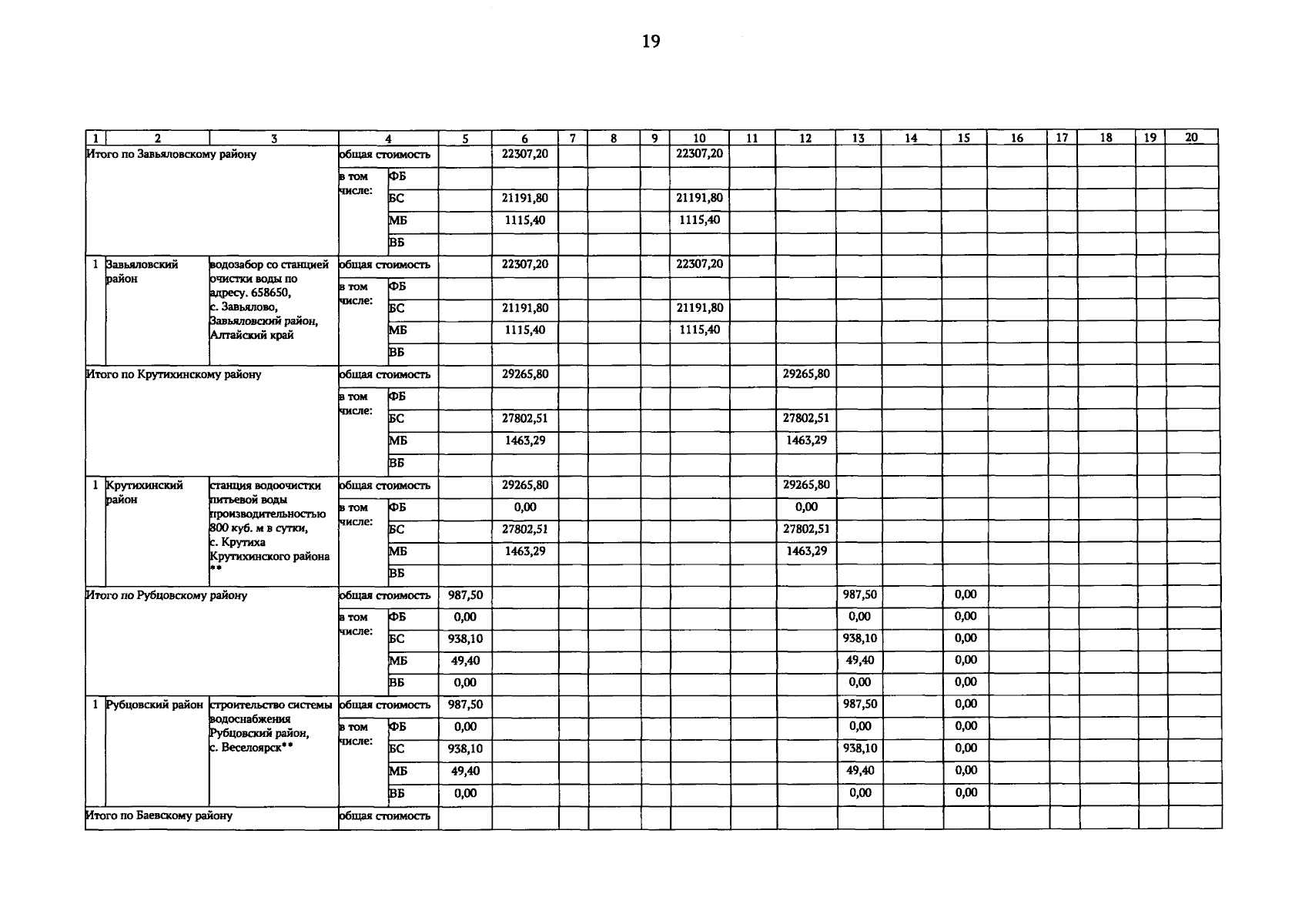 19

| 1 | 2 | 3 | 4 | | 5 | 6 | 7 | 8 | 9 | 10 | 11 | 12 | 13 | 14 | 15 | 16 | 17 | 18 | 19 | 20 |
|---|---|---|---|---|---|---|---|---|---|---|---|---|---|---|---|---|---|---|---|---|
| Итого по Завьяловскому району | | | общая стоимость | | | 22307,20 | | | | 22307,20 | | | | | | | | | | |
| | | | в том числе: | ФБ | | | | | | | | | | | | | | | | |
| | | | | БС | | 21191,80 | | | | 21191,80 | | | | | | | | | | |
| | | | | МБ | | 1115,40 | | | | 1115,40 | | | | | | | | | | |
| | | | | ВБ | | | | | | | | | | | | | | | | |
| 1 | Завьяловский район | водозабор со станцией очистки воды по адресу. 658650, с. Завьялово, Завьяловский район, Алтайский край | общая стоимость | | | 22307,20 | | | | 22307,20 | | | | | | | | | | |
| | | | в том числе: | ФБ | | | | | | | | | | | | | | | | |
| | | | | БС | | 21191,80 | | | | 21191,80 | | | | | | | | | | |
| | | | | МБ | | 1115,40 | | | | 1115,40 | | | | | | | | | | |
| | | | | ВБ | | | | | | | | | | | | | | | | |
| Итого по Крутихинскому району | | | общая стоимость | | | 29265,80 | | | | | | 29265,80 | | | | | | | | |
| | | | в том числе: | ФБ | | | | | | | | | | | | | | | | |
| | | | | БС | | 27802,51 | | | | | | 27802,51 | | | | | | | | |
| | | | | МБ | | 1463,29 | | | | | | 1463,29 | | | | | | | | |
| | | | | ВБ | | | | | | | | | | | | | | | | |
| 1 | Крутихинский район | станция водоочистки питьевой воды производительностью 800 куб. м в сутки, с. Крутиха Крутихинского района ** | общая стоимость | | | 29265,80 | | | | | | 29265,80 | | | | | | | | |
| | | | в том числе: | ФБ | | 0,00 | | | | | | 0,00 | | | | | | | | |
| | | | | БС | | 27802,51 | | | | | | 27802,51 | | | | | | | | |
| | | | | МБ | | 1463,29 | | | | | | 1463,29 | | | | | | | | |
| | | | | ВБ | | | | | | | | | | | | | | | | |
| Итого по Рубцовскому району | | | общая стоимость | | 987,50 | | | | | | | | 987,50 | | 0,00 | | | | | |
| | | | в том числе: | ФБ | 0,00 | | | | | | | | 0,00 | | 0,00 | | | | | |
| | | | | БС | 938,10 | | | | | | | | 938,10 | | 0,00 | | | | | |
| | | | | МБ | 49,40 | | | | | | | | 49,40 | | 0,00 | | | | | |
| | | | | ВБ | 0,00 | | | | | | | | 0,00 | | 0,00 | | | | | |
| 1 | Рубцовский район | строительство системы водоснабжения Рубцовский район, с. Веселоярск** | общая стоимость | | 987,50 | | | | | | | | 987,50 | | 0,00 | | | | | |
| | | | в том числе: | ФБ | 0,00 | | | | | | | | 0,00 | | 0,00 | | | | | |
| | | | | БС | 938,10 | | | | | | | | 938,10 | | 0,00 | | | | | |
| | | | | МБ | 49,40 | | | | | | | | 49,40 | | 0,00 | | | | | |
| | | | | ВБ | 0,00 | | | | | | | | 0,00 | | 0,00 | | | | | |
| Итого по Баевскому району | | | общая стоимость | | | | | | | | | | | | | | | | | |